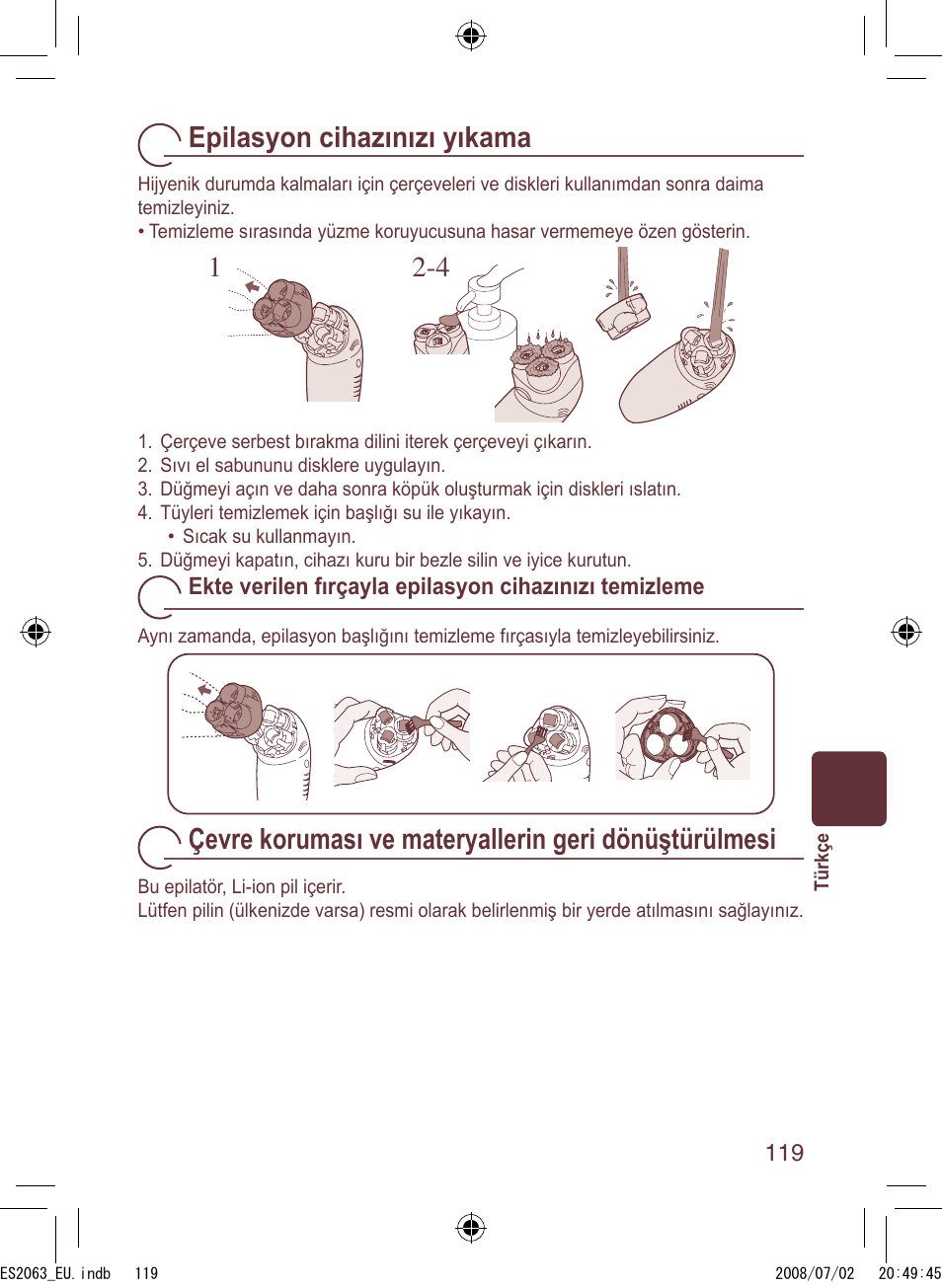 Epilasyon cihazınızı yıkama

Hijyenik durumda kalmaları için çerçeveleri ve diskleri kullanımdan sonra daima temizleyiniz.
• Temizleme sırasında yüzme koruyucusuna hasar vermemeye özen gösterin.

1

2-4

1. Çerçeve serbest bırakma dilini iterek çerçeveyi çıkarın.
2. Sıvı el sabununu disklere uygulayın.
3. Düğmeyi açın ve daha sonra köpük oluşturmak için diskleri ıslatın.
4. Tüyleri temizlemek için başlığı su ile yıkayın.
• Sıcak su kullanmayın.
5. Düğmeyi kapatın, cihazı kuru bir bezle silin ve iyice kurutun.

Ekte verilen fırçayla epilasyon cihazınızı temizleme

Aynı zamanda, epilasyon başlığını temizleme fırçasıyla temizleyebilirsiniz.

Çevre koruması ve materyallerin geri dönüştürülmesi

Bu epilatör, Li-ion pil içerir.
Lütfen pilin (ülkenizde varsa) resmi olarak belirlenmiş bir yerde atılmasını sağlayınız.

Türkçe

119

ES2063_EU.indb 119 2008/07/02 20:49:45